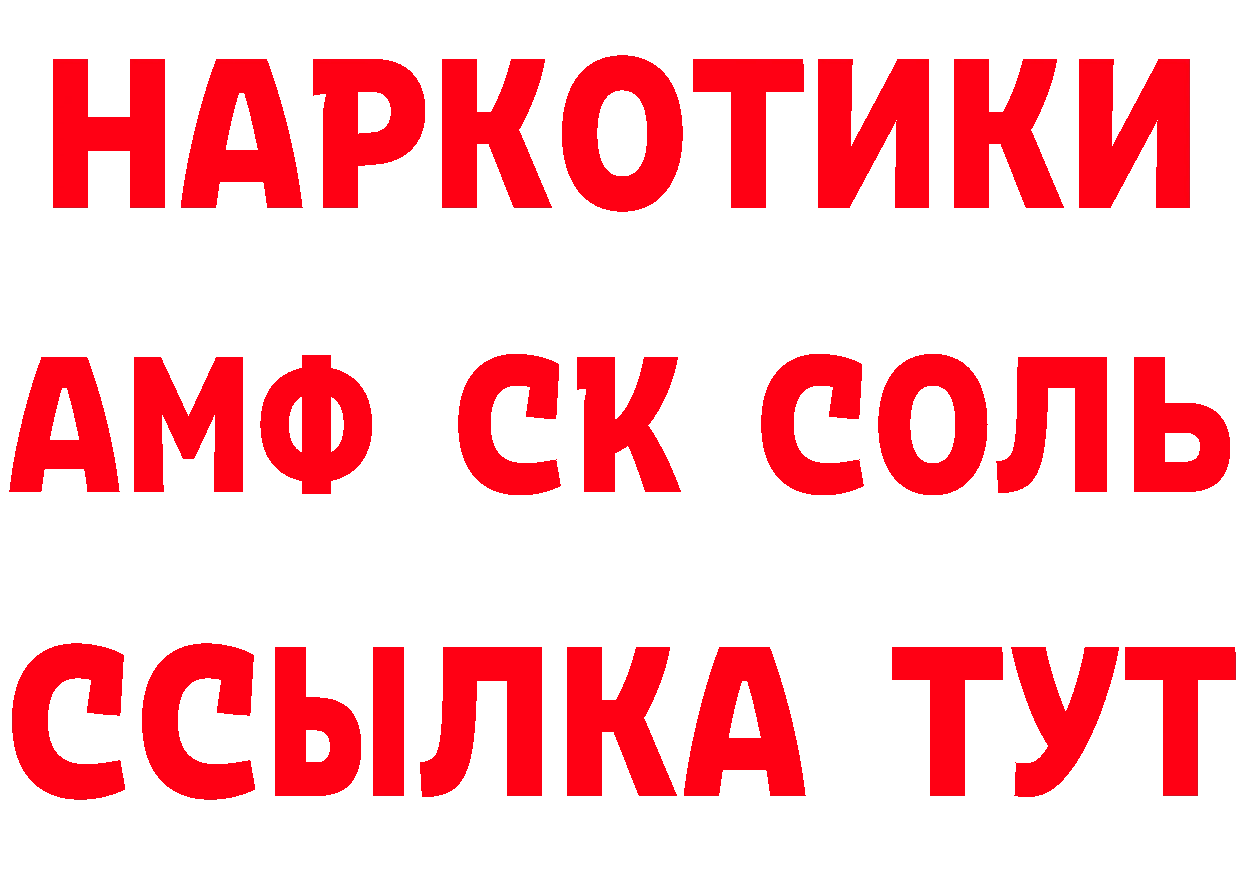 НАРКОТИКИ

АМФ СК СОЛЬ

ССЫЛКА ТУТ